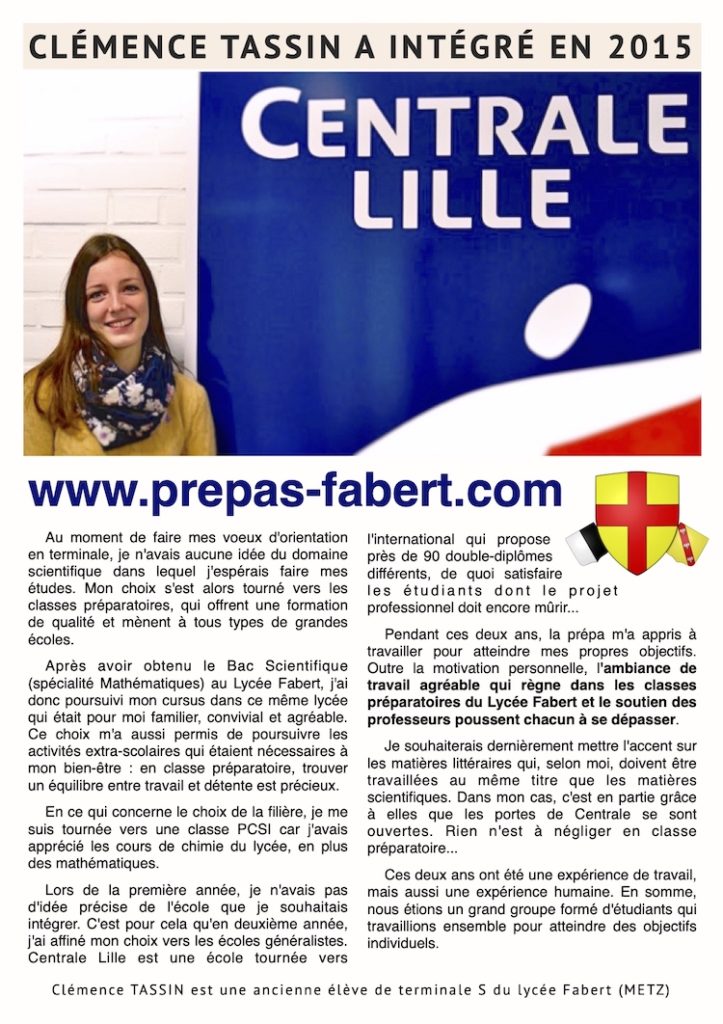 CLÉMENCE TASSIN A INTÉGRÉ EN 2015

CENTRALE LILLE

www.prepas-fabert.com

Au moment de faire mes voeux d'orientation en terminale, je n'avais aucune idée du domaine scientifique dans lequel j'espérais faire mes études. Mon choix s'est alors tourné vers les classes préparatoires, qui offrent une formation de qualité et mènent à tous types de grandes écoles.

Après avoir obtenu le Bac Scientifique (spécialité Mathématiques) au Lycée Fabert, j'ai donc poursuivi mon cursus dans ce même lycée qui était pour moi familier, convivial et agréable. Ce choix m'a aussi permis de poursuivre les activités extra-scolaires qui étaient nécessaires à mon bien-être : en classe préparatoire, trouver un équilibre entre travail et détente est précieux.

En ce qui concerne le choix de la filière, je me suis tournée vers une classe PCSI car j'avais apprécié les cours de chimie du lycée, en plus des mathématiques.

Lors de la première année, je n'avais pas d'idée précise de l'école que je souhaitais intégrer. C'est pour cela qu'en deuxième année, j'ai affiné mon choix vers les écoles généralistes. Centrale Lille est une école tournée vers l'international qui propose près de 90 double-diplômes différents, de quoi satisfaire les étudiants dont le projet professionnel doit encore mûrir...

Pendant ces deux ans, la prépa m'a appris à travailler pour atteindre mes propres objectifs. Outre la motivation personnelle, l'ambiance de travail agréable qui règne dans les classes préparatoires du Lycée Fabert et le soutien des professeurs poussent chacun à se dépasser.

Je souhaiterais dernièrement mettre l'accent sur les matières littéraires qui, selon moi, doivent être travaillées au même titre que les matières scientifiques. Dans mon cas, c'est en partie grâce à elles que les portes de Centrale se sont ouvertes. Rien n'est à négliger en classe préparatoire...

Ces deux ans ont été une expérience de travail, mais aussi une expérience humaine. En somme, nous étions un grand groupe formé d'étudiants qui travaillions ensemble pour atteindre des objectifs individuels.

Clémence TASSIN est une ancienne élève de terminale S du lycée Fabert (METZ)